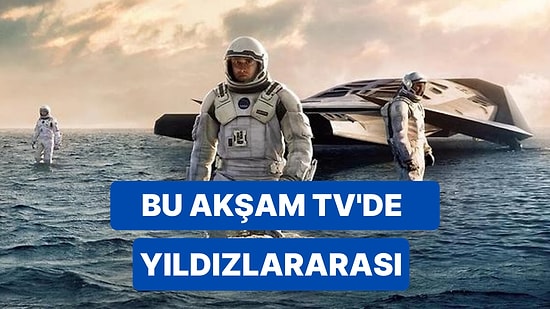 BU AKŞAM TV'DE
YILDIZLARARASI